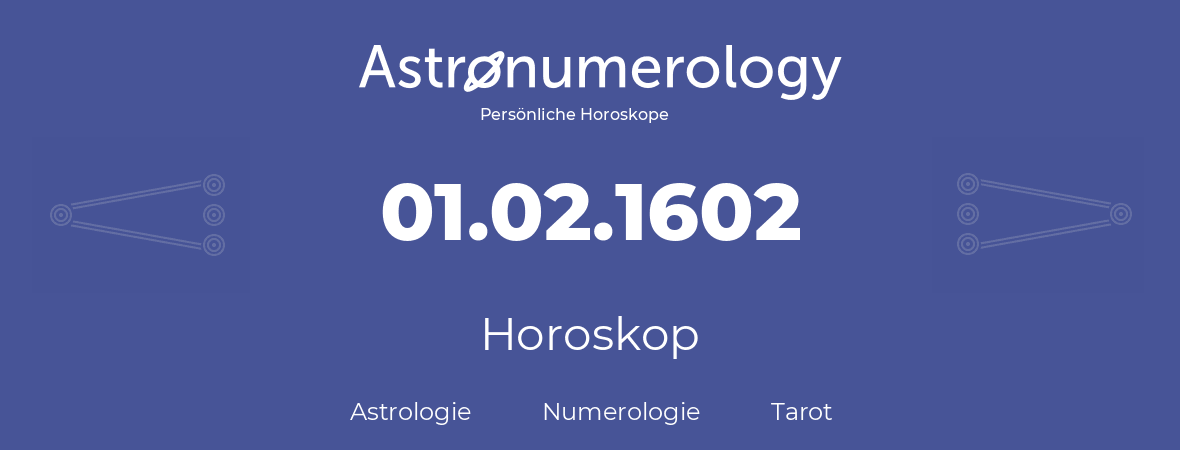 Astronumerology
Persönliche Horoskope

01.02.1602

Horoskop

Astrologie Numerologie Tarot